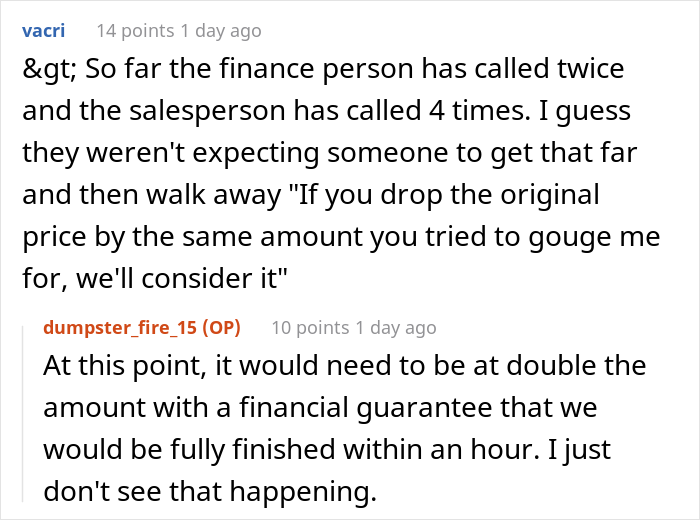 vacri 14 points 1 day ago

&gt; So far the finance person has called twice and the salesperson has called 4 times. I guess they weren't expecting someone to get that far and then walk away "If you drop the original price by the same amount you tried to gouge me for, we'll consider it"

dumpster_fire_15 (OP) 10 points 1 day ago

At this point, it would need to be at double the amount with a financial guarantee that we would be fully finished within an hour. I just don't see that happening.